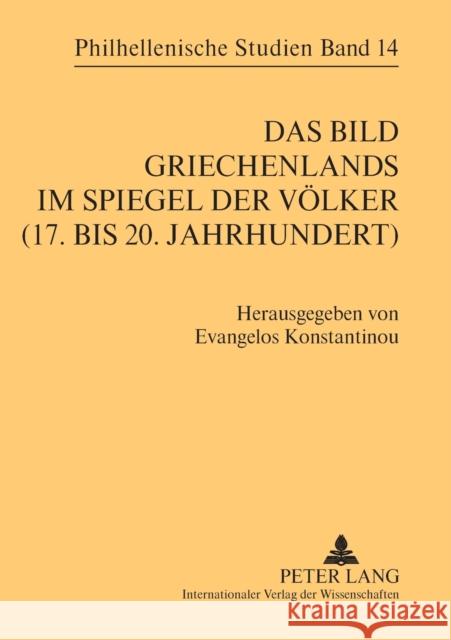 Philhellenische Studien Band 14

DAS BILD GRIECHENLANDS IM SPIEGEL DER VÖLKER (17. BIS 20. JAHRHUNDERT)

Herausgegeben von Evangelos Konstantinou

PETER LANG
Internationaler Verlag der Wissenschaften